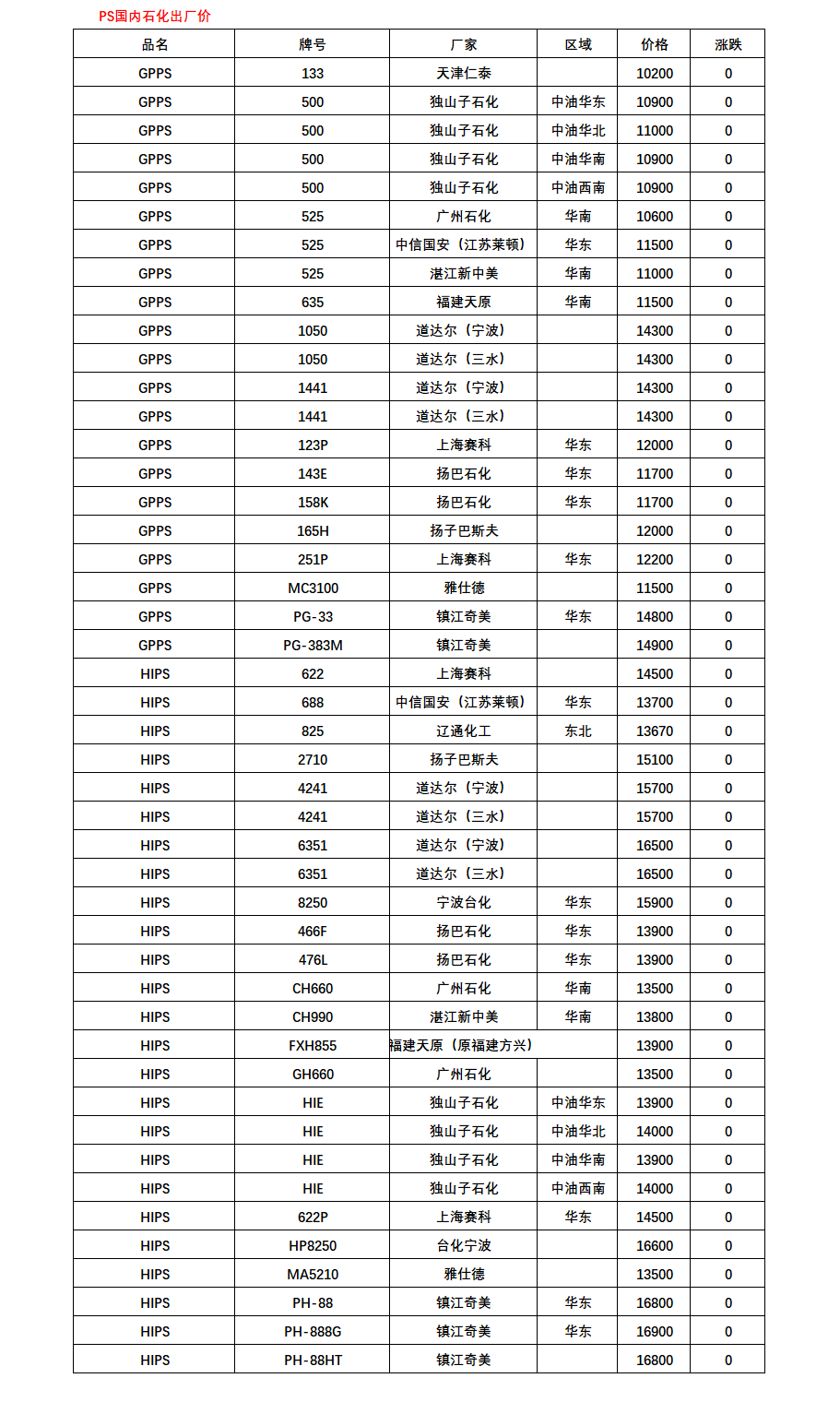 PS国内石化出厂价

| 品名 | 牌号 | 厂家 | 区域 | 价格 | 涨跌 |
|---|---|---|---|---|---|
| GPPS | 133 | 天津仁泰 |  | 10200 | 0 |
| GPPS | 500 | 独山子石化 | 中油华东 | 10900 | 0 |
| GPPS | 500 | 独山子石化 | 中油华北 | 11000 | 0 |
| GPPS | 500 | 独山子石化 | 中油华南 | 10900 | 0 |
| GPPS | 500 | 独山子石化 | 中油西南 | 10900 | 0 |
| GPPS | 525 | 广州石化 | 华南 | 10600 | 0 |
| GPPS | 525 | 中信国安（江苏莱顿） | 华东 | 11500 | 0 |
| GPPS | 525 | 湛江新中美 | 华南 | 11000 | 0 |
| GPPS | 635 | 福建天原 | 华南 | 11500 | 0 |
| GPPS | 1050 | 道达尔（宁波） |  | 14300 | 0 |
| GPPS | 1050 | 道达尔（三水） |  | 14300 | 0 |
| GPPS | 1441 | 道达尔（宁波） |  | 14300 | 0 |
| GPPS | 1441 | 道达尔（三水） |  | 14300 | 0 |
| GPPS | 123P | 上海赛科 | 华东 | 12000 | 0 |
| GPPS | 143E | 扬巴石化 | 华东 | 11700 | 0 |
| GPPS | 158K | 扬巴石化 | 华东 | 11700 | 0 |
| GPPS | 165H | 扬子巴斯夫 |  | 12000 | 0 |
| GPPS | 251P | 上海赛科 | 华东 | 12200 | 0 |
| GPPS | MC3100 | 雅仕德 |  | 11500 | 0 |
| GPPS | PG-33 | 镇江奇美 | 华东 | 14800 | 0 |
| GPPS | PG-383M | 镇江奇美 |  | 14900 | 0 |
| HIPS | 622 | 上海赛科 |  | 14500 | 0 |
| HIPS | 688 | 中信国安（江苏莱顿） | 华东 | 13700 | 0 |
| HIPS | 825 | 辽通化工 | 东北 | 13670 | 0 |
| HIPS | 2710 | 扬子巴斯夫 |  | 15100 | 0 |
| HIPS | 4241 | 道达尔（宁波） |  | 15700 | 0 |
| HIPS | 4241 | 道达尔（三水） |  | 15700 | 0 |
| HIPS | 6351 | 道达尔（宁波） |  | 16500 | 0 |
| HIPS | 6351 | 道达尔（三水） |  | 16500 | 0 |
| HIPS | 8250 | 宁波台化 | 华东 | 15900 | 0 |
| HIPS | 466F | 扬巴石化 | 华东 | 13900 | 0 |
| HIPS | 476L | 扬巴石化 | 华东 | 13900 | 0 |
| HIPS | CH660 | 广州石化 | 华南 | 13500 | 0 |
| HIPS | CH990 | 湛江新中美 | 华南 | 13800 | 0 |
| HIPS | FXH855 | 福建天原（原福建方兴） |  | 13900 | 0 |
| HIPS | GH660 | 广州石化 |  | 13500 | 0 |
| HIPS | HIE | 独山子石化 | 中油华东 | 13900 | 0 |
| HIPS | HIE | 独山子石化 | 中油华北 | 14000 | 0 |
| HIPS | HIE | 独山子石化 | 中油华南 | 13900 | 0 |
| HIPS | HIE | 独山子石化 | 中油西南 | 14000 | 0 |
| HIPS | 622P | 上海赛科 | 华东 | 14500 | 0 |
| HIPS | HP8250 | 台化宁波 |  | 16600 | 0 |
| HIPS | MA5210 | 雅仕德 |  | 13500 | 0 |
| HIPS | PH-88 | 镇江奇美 | 华东 | 16800 | 0 |
| HIPS | PH-888G | 镇江奇美 | 华东 | 16900 | 0 |
| HIPS | PH-88HT | 镇江奇美 |  | 16800 | 0 |